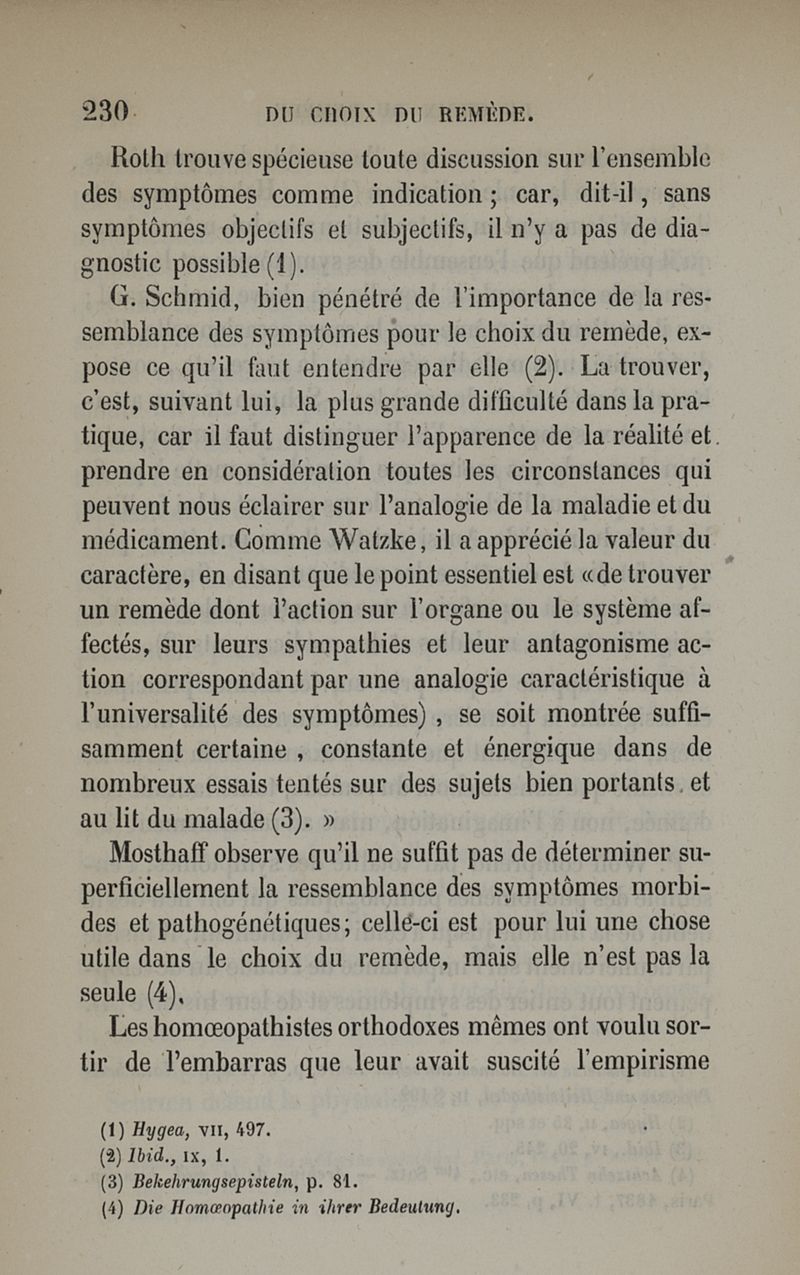 230 DU CHOIX DU REMÈDE.

Roth trouve spécieuse toute discussion sur l'ensemble des symptômes comme indication ; car, dit-il, sans symptômes objectifs et subjectifs, il n'y a pas de diagnostic possible (1).

G. Schmid, bien pénétré de l'importance de la ressemblance des symptômes pour le choix du remède, expose ce qu'il faut entendre par elle (2). La trouver, c'est, suivant lui, la plus grande difficulté dans la pratique, car il faut distinguer l'apparence de la réalité et prendre en considération toutes les circonstances qui peuvent nous éclairer sur l'analogie de la maladie et du médicament. Comme Watzke, il a apprécié la valeur du caractère, en disant que le point essentiel est «de trouver un remède dont l'action sur l'organe ou le système affectés, sur leurs sympathies et leur antagonisme action correspondant par une analogie caractéristique à l'universalité des symptômes) , se soit montrée suffisamment certaine , constante et énergique dans de nombreux essais tentés sur des sujets bien portants et au lit du malade (3). »

Mosthaff observe qu'il ne suffit pas de déterminer superficiellement la ressemblance des symptômes morbides et pathogénétiques; celle-ci est pour lui une chose utile dans le choix du remède, mais elle n'est pas la seule (4).

Les homœopathistes orthodoxes mêmes ont voulu sortir de l'embarras que leur avait suscité l'empirisme

(1) Hygea, VII, 497.
(2) Ibid., IX, 1.
(3) Bekehrungsepisteln, p. 81.
(4) Die Homœopathie in ihrer Bedeutung.